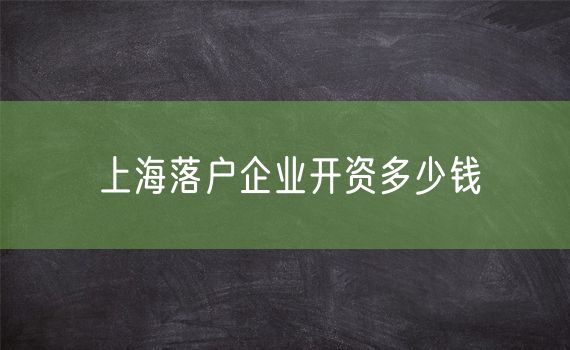 上海落户企业开资多少钱